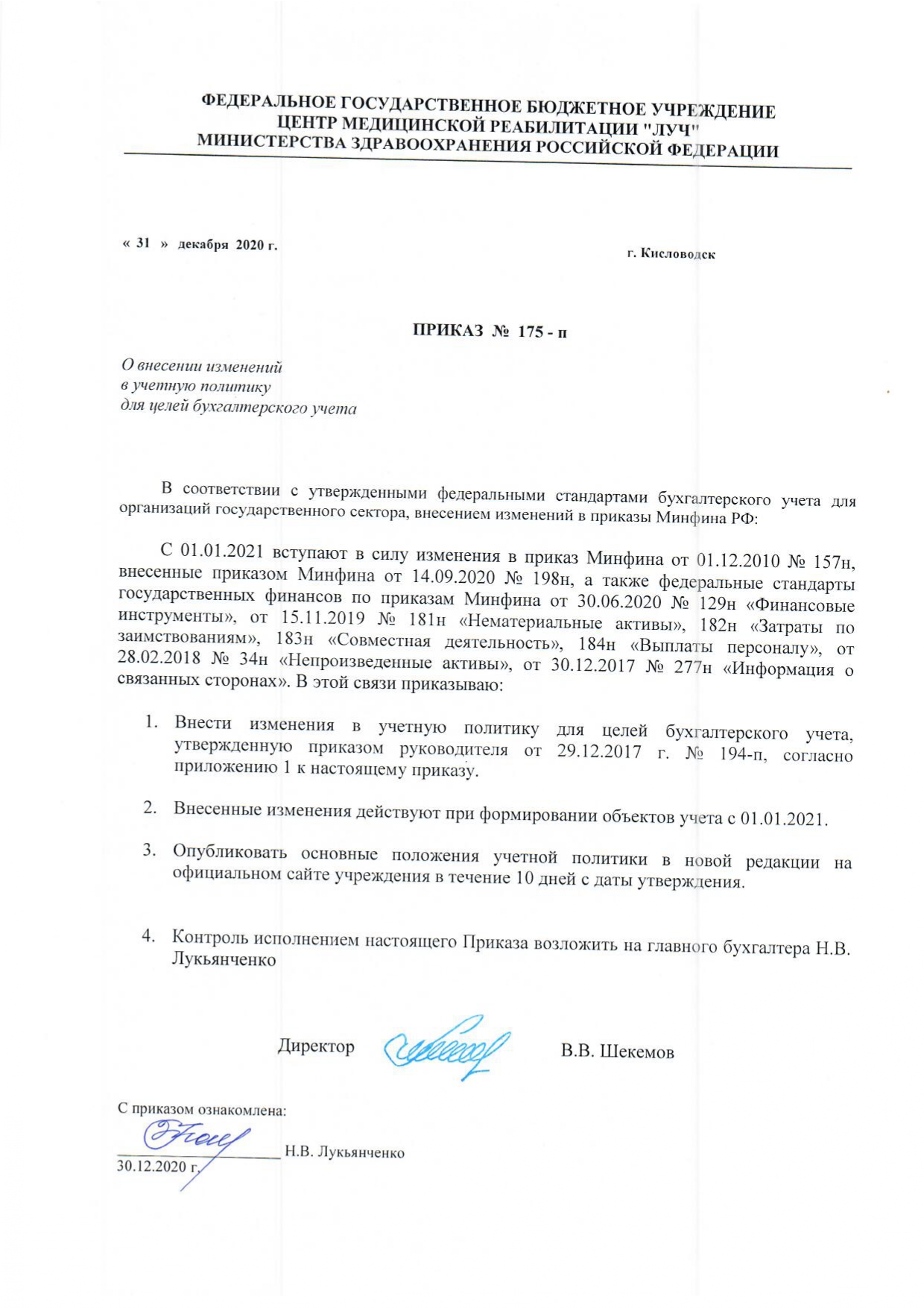 ФЕДЕРАЛЬНОЕ ГОСУДАРСТВЕННОЕ БЮДЖЕТНОЕ УЧРЕЖДЕНИЕ
ЦЕНТР МЕДИЦИНСКОЙ РЕАБИЛИТАЦИИ "ЛУЧ"
МИНИСТЕРСТВА ЗДРАВООХРАНЕНИЯ РОССИЙСКОЙ ФЕДЕРАЦИИ

« 31 » декабря 2020 г.

г. Кисловодск

ПРИКАЗ № 175 - п

О внесении изменений
в учетную политику
для целей бухгалтерского учета

В соответствии с утвержденными федеральными стандартами бухгалтерского учета для организаций государственного сектора, внесением изменений в приказы Минфина РФ:

С 01.01.2021 вступают в силу изменения в приказ Минфина от 01.12.2010 № 157н, внесенные приказом Минфина от 14.09.2020 № 198н, а также федеральные стандарты государственных финансов по приказам Минфина от 30.06.2020 № 129н «Финансовые инструменты», от 15.11.2019 № 181н «Нематериальные активы», 182н «Затраты по заимствованиям», 183н «Совместная деятельность», 184н «Выплаты персоналу», от 28.02.2018 № 34н «Непроизведенные активы», от 30.12.2017 № 277н «Информация о связанных сторонах». В этой связи приказываю:

1. Внести изменения в учетную политику для целей бухгалтерского учета, утвержденную приказом руководителя от 29.12.2017 г. № 194-п, согласно приложению 1 к настоящему приказу.

2. Внесенные изменения действуют при формировании объектов учета с 01.01.2021.

3. Опубликовать основные положения учетной политики в новой редакции на официальном сайте учреждения в течение 10 дней с даты утверждения.

4. Контроль исполнением настоящего Приказа возложить на главного бухгалтера Н.В. Лукьянченко

Директор В.В. Шекемов

С приказом ознакомлена:
Н.В. Лукьянченко
30.12.2020 г.